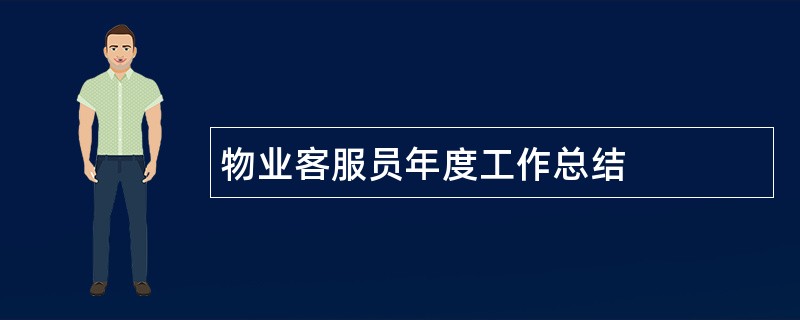 物业客服员年度工作总结